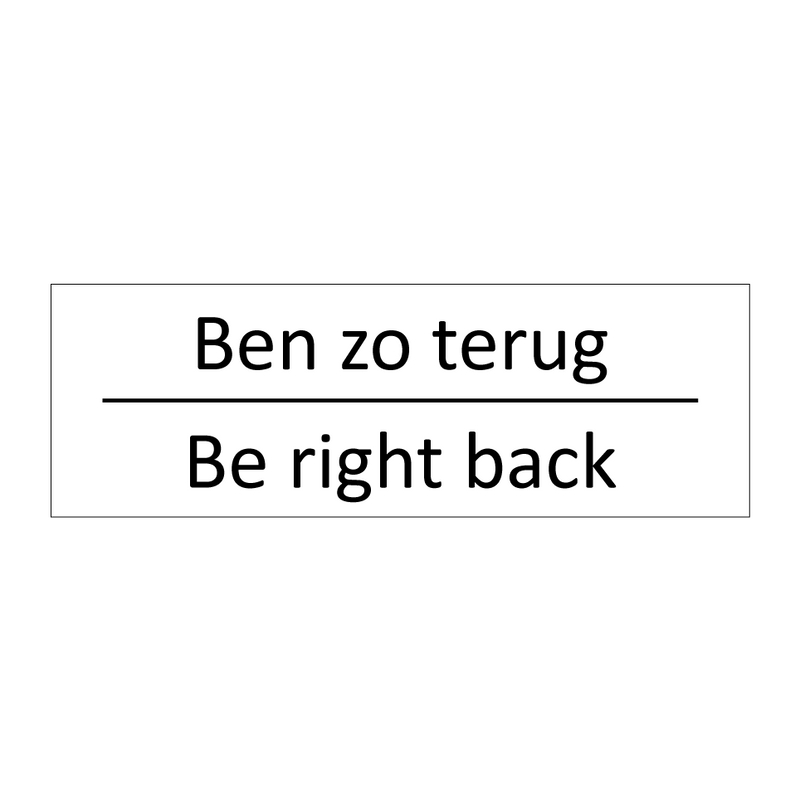 Ben zo terug

Be right back